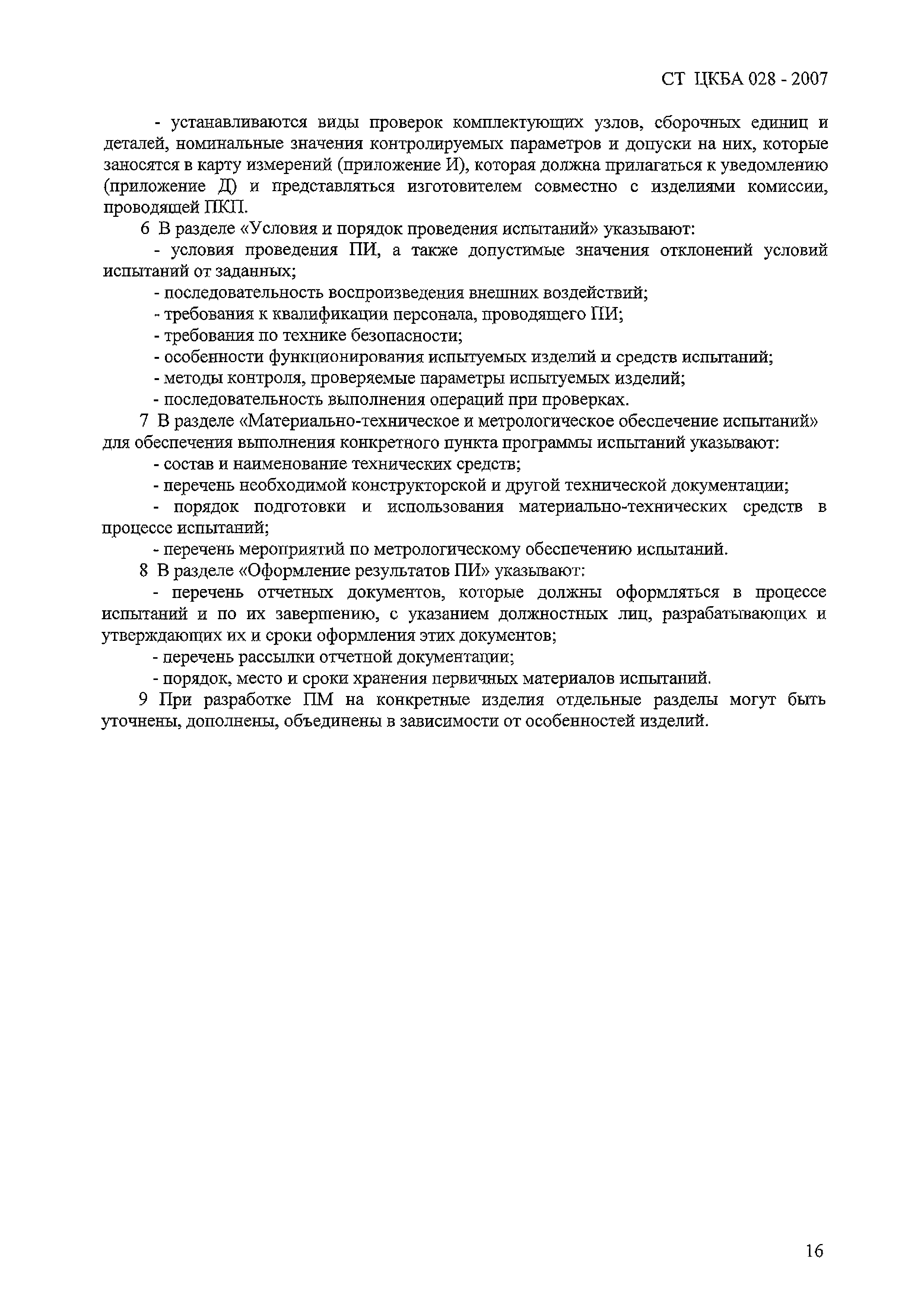 СТ ЦКБА 028 - 2007

- устанавливаются виды проверок комплектующих узлов, сборочных единиц и деталей, номинальные значения контролируемых параметров и допуски на них, которые заносятся в карту измерений (приложение И), которая должна прилагаться к уведомлению (приложение Д) и представляться изготовителем совместно с изделиями комиссии, проводящей ПКП.

6 В разделе «Условия и порядок проведения испытаний» указывают:

- условия проведения ПИ, а также допустимые значения отклонений условий испытаний от заданных;

- последовательность воспроизведения внешних воздействий;

- требования к квалификации персонала, проводящего ПИ;

- требования по технике безопасности;

- особенности функционирования испытуемых изделий и средств испытаний;

- методы контроля, проверяемые параметры испытуемых изделий;

- последовательность выполнения операций при проверках.

7 В разделе «Материально-техническое и метрологическое обеспечение испытаний» для обеспечения выполнения конкретного пункта программы испытаний указывают:

- состав и наименование технических средств;

- перечень необходимой конструкторской и другой технической документации;

- порядок подготовки и использования материально-технических средств в процессе испытаний;

- перечень мероприятий по метрологическому обеспечению испытаний.

8 В разделе «Оформление результатов ПИ» указывают:

- перечень отчетных документов, которые должны оформляться в процессе испытаний и по их завершению, с указанием должностных лиц, разрабатывающих и утверждающих их и сроки оформления этих документов;

- перечень рассылки отчетной документации;

- порядок, место и сроки хранения первичных материалов испытаний.

9 При разработке ПМ на конкретные изделия отдельные разделы могут быть уточнены, дополнены, объединены в зависимости от особенностей изделий.

16